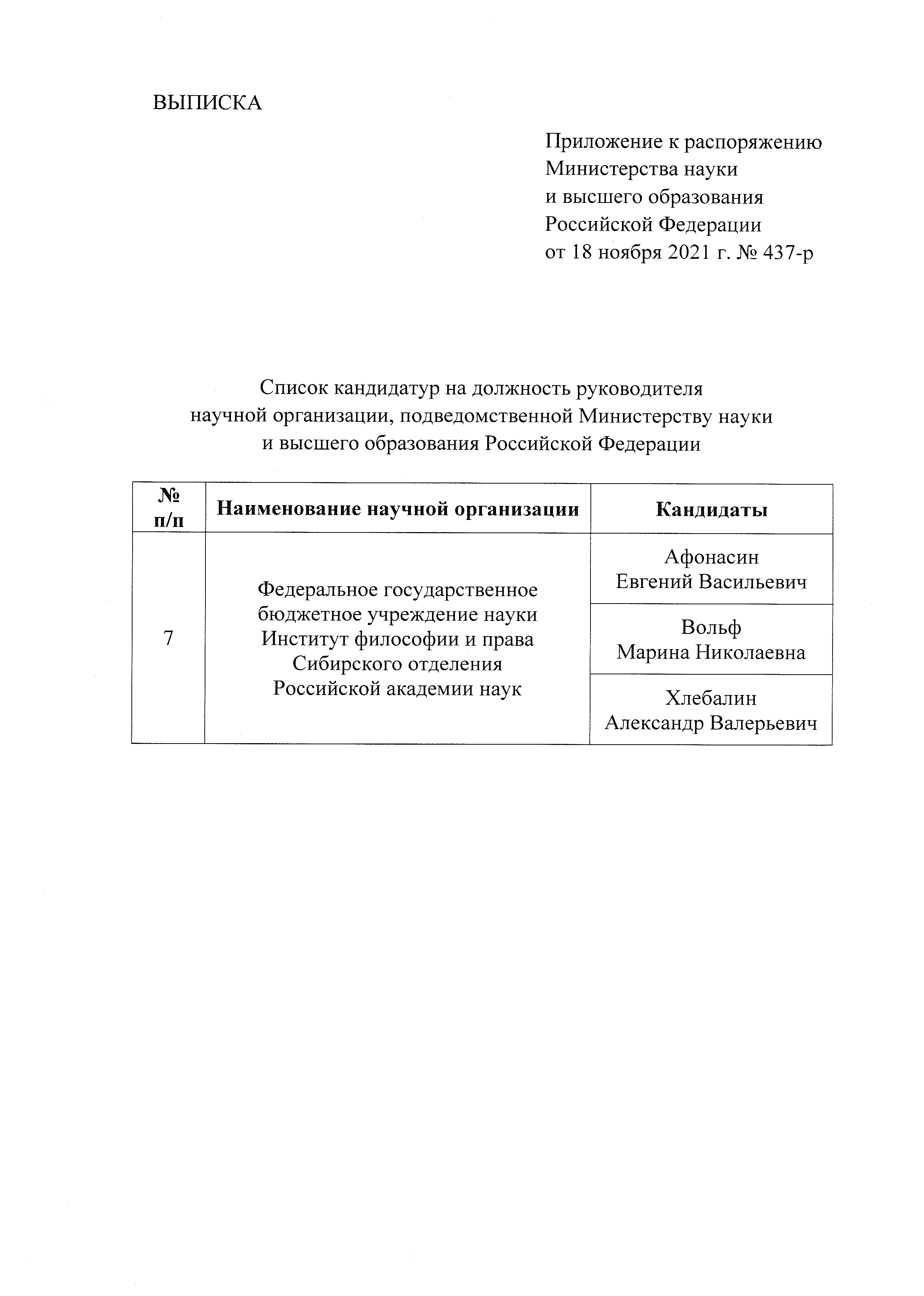 ВЫПИСКА

Приложение к распоряжению
Министерства науки
и высшего образования
Российской Федерации
от 18 ноября 2021 г. № 437-р

Список кандидатур на должность руководителя
научной организации, подведомственной Министерству науки
и высшего образования Российской Федерации

| № п/п | Наименование научной организации | Кандидаты |
|---|---|---|
| 7 | Федеральное государственное бюджетное учреждение науки Институт философии и права Сибирского отделения Российской академии наук | Афонасин Евгений Васильевич |
| | | Вольф Марина Николаевна |
| | | Хлебалин Александр Валерьевич |